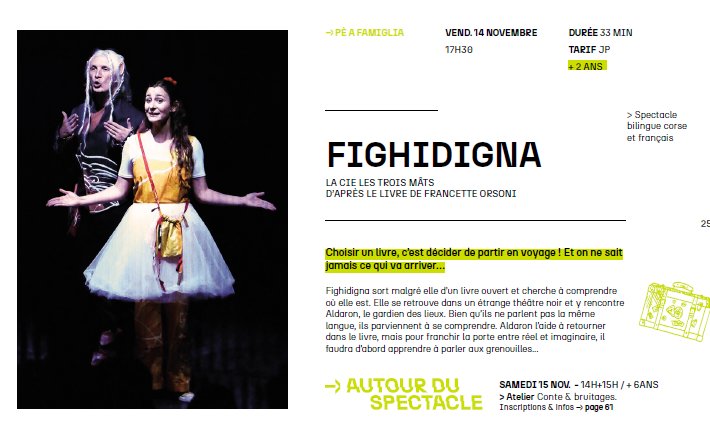 → PÈ A FAMIGLIA

VEND. 14 NOVEMBRE
17H30

DURÉE 33 MIN
TARIF JP
+ 2 ANS

> Spectacle bilingue corse et français

FIGHIDIGNA

LA CIE LES TROIS MÂTS
D'APRÈS LE LIVRE DE FRANCETTE ORSONI

25

Choisir un livre, c'est décider de partir en voyage ! Et on ne sait jamais ce qui va arriver...

Fighidigna sort malgré elle d'un livre ouvert et cherche à comprendre où elle est. Elle se retrouve dans un étrange théâtre noir et y rencontre Aldaron, le gardien des lieux. Bien qu'ils ne parlent pas la même langue, ils parviennent à se comprendre. Aldaron l'aide à retourner dans le livre, mais pour franchir la porte entre réel et imaginaire, il faudra d'abord apprendre à parler aux grenouilles...

→ AUTOUR DU SPECTACLE

SAMEDI 15 NOV. - 14H+15H / + 6ANS
> Atelier Conte & bruitages.
Inscriptions & infos → page 61